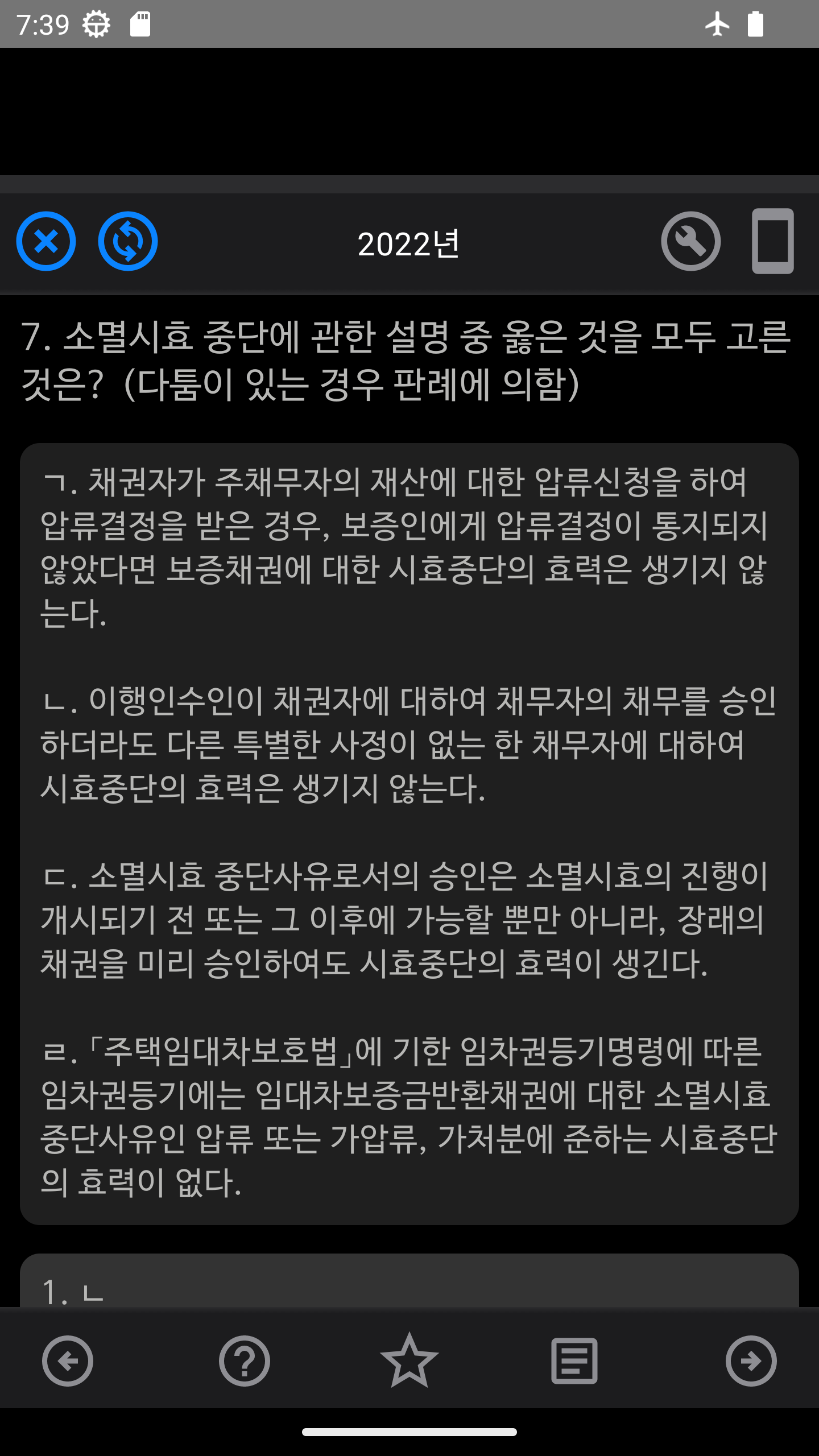 7:39

2022년

7. 소멸시효 중단에 관한 설명 중 옳은 것을 모두 고른 것은? (다툼이 있는 경우 판례에 의함)

ㄱ. 채권자가 주채무자의 재산에 대한 압류신청을 하여 압류결정을 받은 경우, 보증인에게 압류결정이 통지되지 않았다면 보증채권에 대한 시효중단의 효력은 생기지 않는다.

ㄴ. 이행인수인이 채권자에 대하여 채무자의 채무를 승인하더라도 다른 특별한 사정이 없는 한 채무자에 대하여 시효중단의 효력은 생기지 않는다.

ㄷ. 소멸시효 중단사유로서의 승인은 소멸시효의 진행이 개시되기 전 또는 그 이후에 가능할 뿐만 아니라, 장래의 채권을 미리 승인하여도 시효중단의 효력이 생긴다.

ㄹ. 「주택임대차보호법」에 기한 임차권등기명령에 따른 임차권등기에는 임대차보증금반환채권에 대한 소멸시효 중단사유인 압류 또는 가압류, 가처분에 준하는 시효중단의 효력이 없다.

1. ㄴ